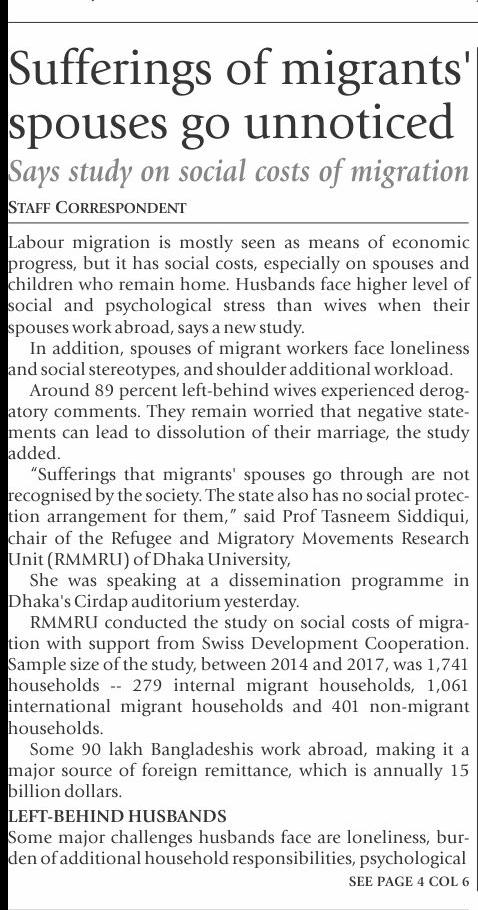 Sufferings of migrants' spouses go unnoticed

Says study on social costs of migration

STAFF CORRESPONDENT

Labour migration is mostly seen as means of economic progress, but it has social costs, especially on spouses and children who remain home. Husbands face higher level of social and psychological stress than wives when their spouses work abroad, says a new study.

In addition, spouses of migrant workers face loneliness and social stereotypes, and shoulder additional workload.

Around 89 percent left-behind wives experienced derogatory comments. They remain worried that negative statements can lead to dissolution of their marriage, the study added.

"Sufferings that migrants' spouses go through are not recognised by the society. The state also has no social protection arrangement for them," said Prof Tasneem Siddiqui, chair of the Refugee and Migratory Movements Research Unit (RMMRU) of Dhaka University,

She was speaking at a dissemination programme in Dhaka's Cirdap auditorium yesterday.

RMMRU conducted the study on social costs of migration with support from Swiss Development Cooperation. Sample size of the study, between 2014 and 2017, was 1,741 households -- 279 internal migrant households, 1,061 international migrant households and 401 non-migrant households.

Some 90 lakh Bangladeshis work abroad, making it a major source of foreign remittance, which is annually 15 billion dollars.

LEFT-BEHIND HUSBANDS

Some major challenges husbands face are loneliness, burden of additional household responsibilities, psychological

SEE PAGE 4 COL 6